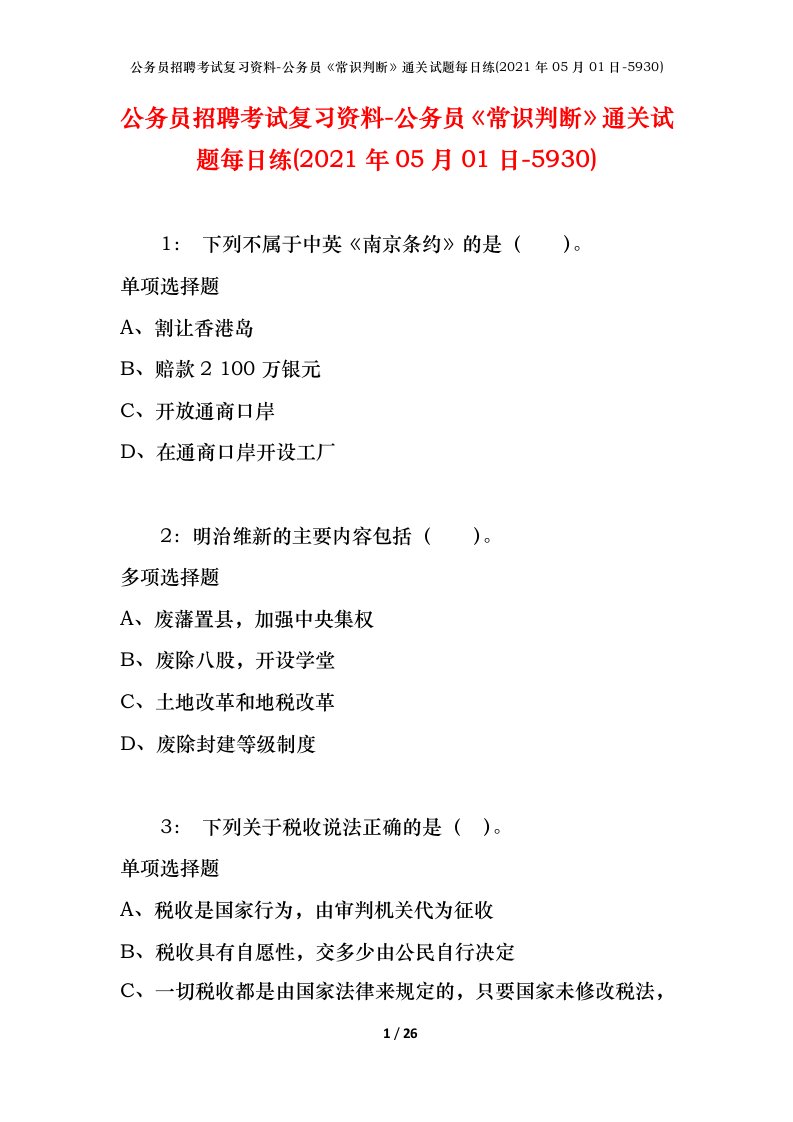 公务员招聘考试复习资料-公务员《常识判断》通关试题每日练(2021 年 05 月 01 日-5930)

公务员招聘考试复习资料-公务员《常识判断》通关试题每日练(2021 年 05 月 01 日-5930)

1： 下列不属于中英《南京条约》的是（ ）。

单项选择题

A、割让香港岛

B、赔款 2 100 万银元

C、开放通商口岸

D、在通商口岸开设工厂

2：明治维新的主要内容包括（ ）。

多项选择题

A、废藩置县，加强中央集权

B、废除八股，开设学堂

C、土地改革和地税改革

D、废除封建等级制度

3： 下列关于税收说法正确的是（ ）。

单项选择题

A、税收是国家行为，由审判机关代为征收

B、税收具有自愿性，交多少由公民自行决定

C、一切税收都是由国家法律来规定的，只要国家未修改税法，

1 / 26